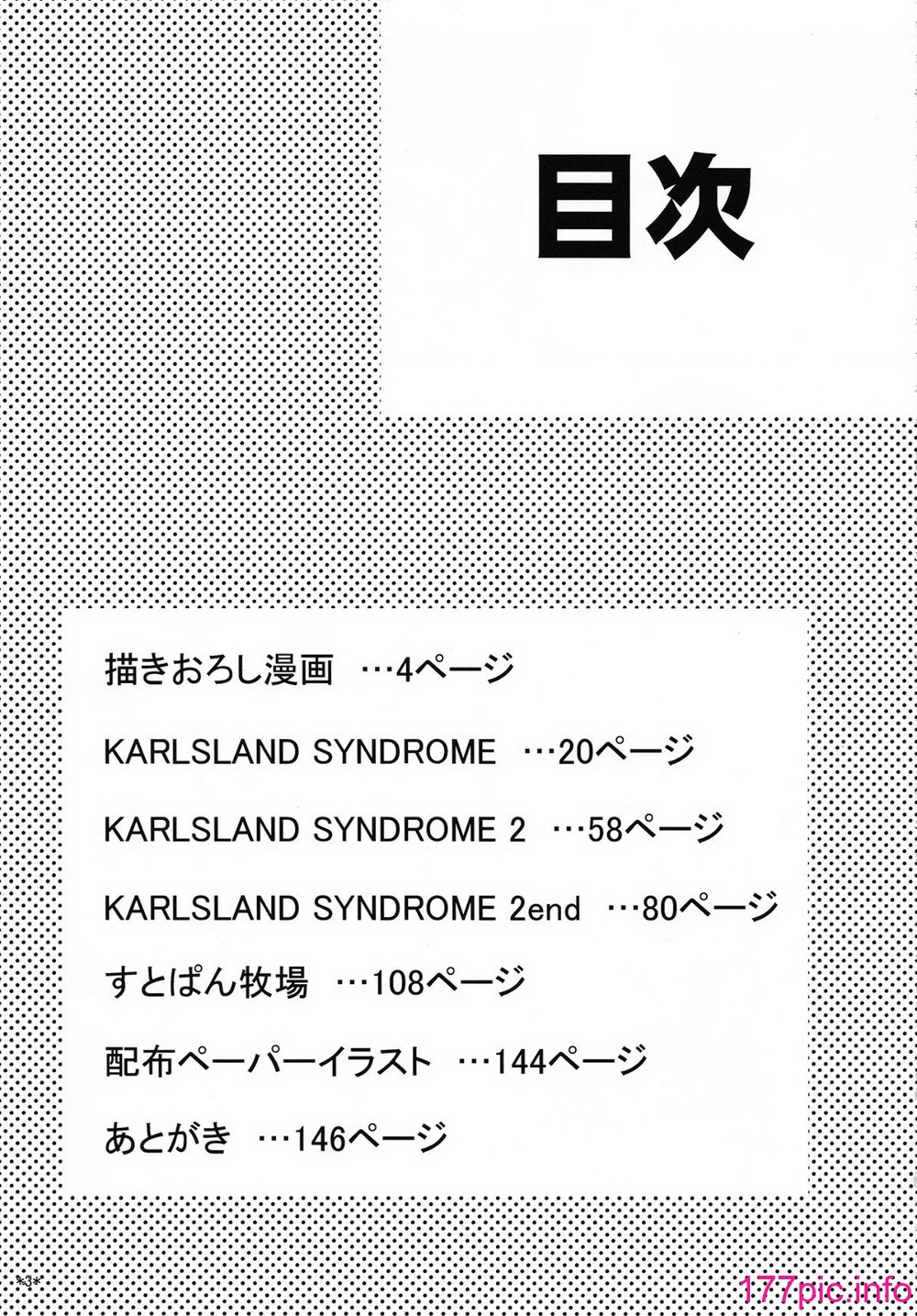 目次

描きおろし漫画　…4ページ

KARLSLAND SYNDROME　…20ページ

KARLSLAND SYNDROME 2　…58ページ

KARLSLAND SYNDROME 2end　…80ページ

すとぱん牧場　…108ページ

配布ペーパーイラスト　…144ページ

あとがき　…146ページ

*3*

177pic.info